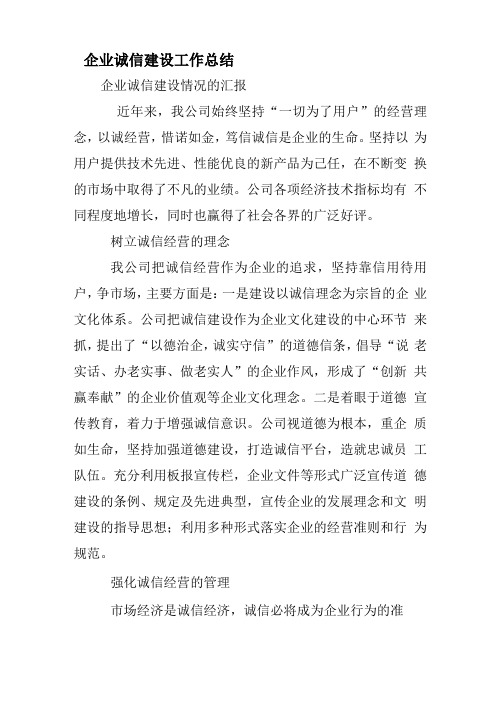 企业诚信建设工作总结

企业诚信建设情况的汇报

近年来，我公司始终坚持“一切为了用户”的经营理念，以诚经营，惜诺如金，笃信诚信是企业的生命。坚持以为用户提供技术先进、性能优良的新产品为己任，在不断变换的市场中取得了不凡的业绩。公司各项经济技术指标均有不同程度地增长，同时也赢得了社会各界的广泛好评。

树立诚信经营的理念

我公司把诚信经营作为企业的追求，坚持靠信用待用户，争市场，主要方面是：一是建设以诚信理念为宗旨的企业文化体系。公司把诚信建设作为企业文化建设的中心环节来抓，提出了“以德治企，诚实守信”的道德信条，倡导“说老实话、办老实事、做老实人”的企业作风，形成了“创新共赢奉献”的企业价值观等企业文化理念。二是着眼于道德宣传教育，着力于增强诚信意识。公司视道德为根本，重企质如生命，坚持加强道德建设，打造诚信平台，造就忠诚员工队伍。充分利用板报宣传栏，企业文件等形式广泛宣传道德建设的条例、规定及先进典型，宣传企业的发展理念和文明建设的指导思想；利用多种形式落实企业的经营准则和行为规范。

强化诚信经营的管理

市场经济是诚信经济，诚信必将成为企业行为的准